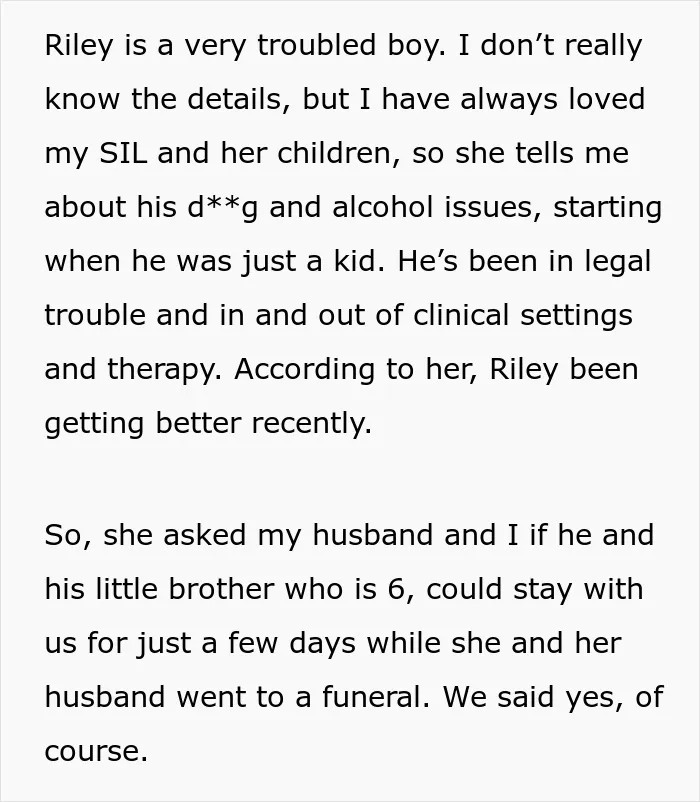 Riley is a very troubled boy. I don't really know the details, but I have always loved my SIL and her children, so she tells me about his d**g and alcohol issues, starting when he was just a kid. He's been in legal trouble and in and out of clinical settings and therapy. According to her, Riley been getting better recently.

So, she asked my husband and I if he and his little brother who is 6, could stay with us for just a few days while she and her husband went to a funeral. We said yes, of course.